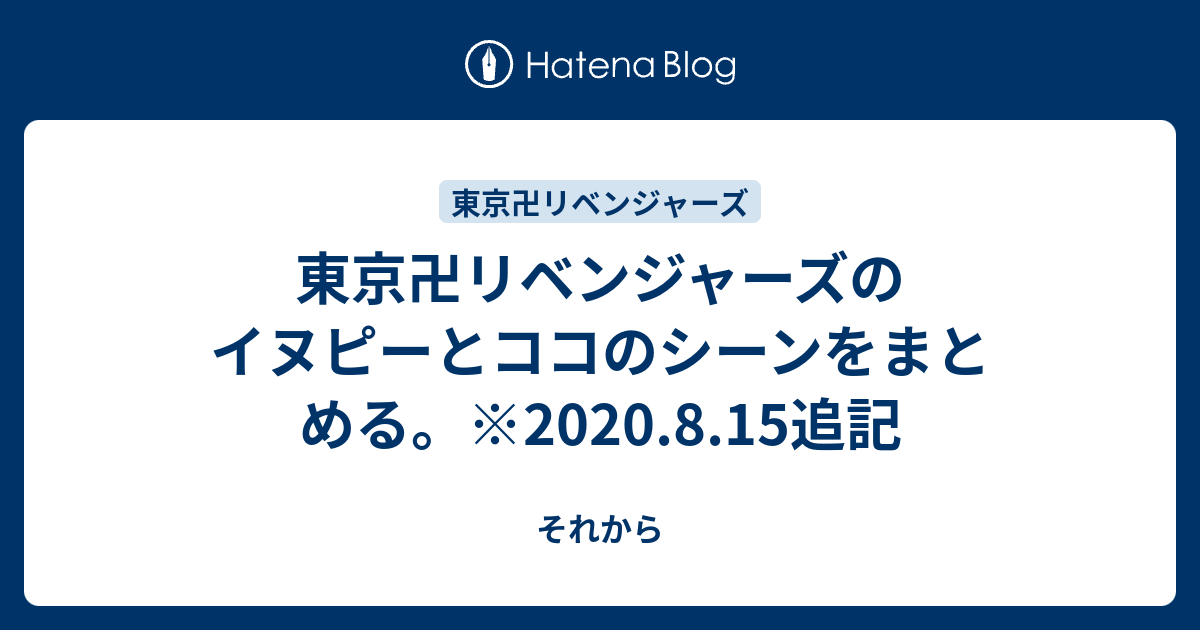 Hatena Blog

東京卍リベンジャーズ

東京卍リベンジャーズのイヌピーとココのシーンをまとめる。※2020.8.15追記

それから